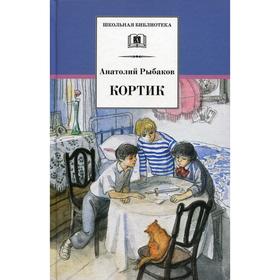 ШКОЛЬНАЯ БИБЛИОТЕКА

Анатолий Рыбаков

КОРТИК